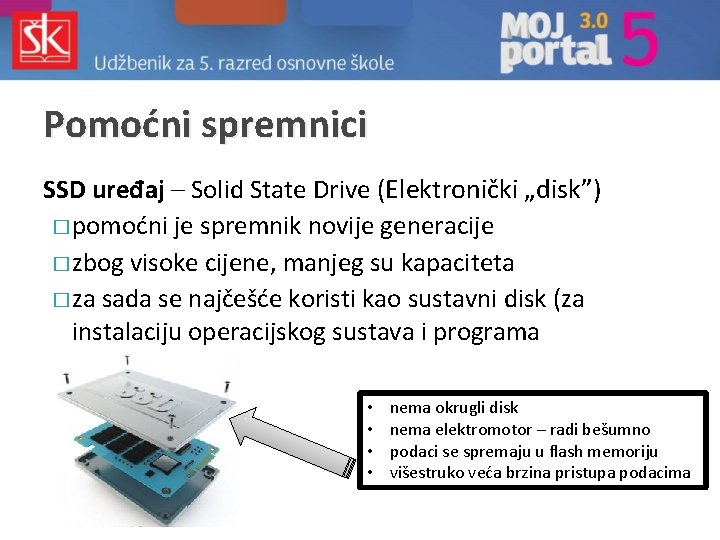 ŠK

Udžbenik za 5. razred osnovne škole

MOJ portal 3.0 5

Pomoćni spremnici

SSD uređaj – Solid State Drive (Elektronički „disk”)
□ pomoćni je spremnik novije generacije
□ zbog visoke cijene, manjeg su kapaciteta
□ za sada se najčešće koristi kao sustavni disk (za instalaciju operacijskog sustava i programa

SSD

• nema okrugli disk
• nema elektromotor – radi bešumno
• podaci se spremaju u flash memoriju
• višestruko veća brzina pristupa podacima